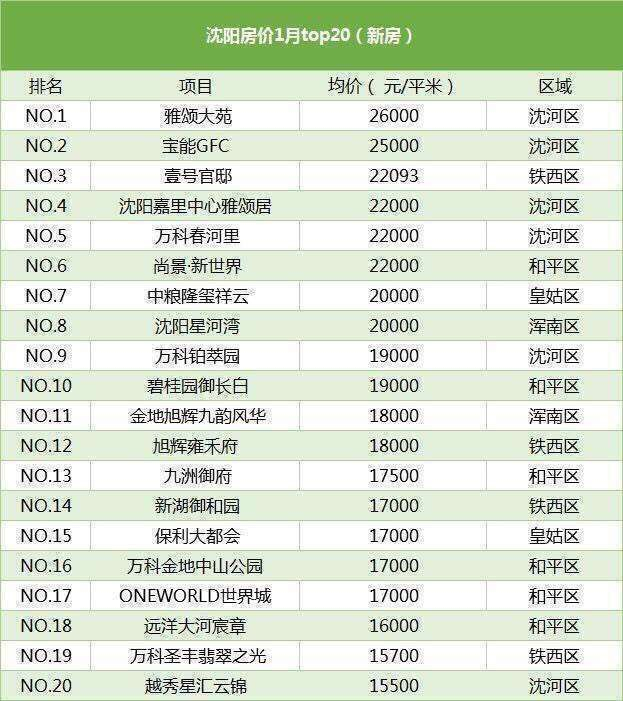 沈阳房价1月top20（新房）

| 排名 | 项目 | 均价（元/平米） | 区域 |
|---|---|---|---|
| NO.1 | 雅颂大苑 | 26000 | 沈河区 |
| NO.2 | 宝能GFC | 25000 | 沈河区 |
| NO.3 | 壹号官邸 | 22093 | 铁西区 |
| NO.4 | 沈阳嘉里中心雅颂居 | 22000 | 沈河区 |
| NO.5 | 万科春河里 | 22000 | 沈河区 |
| NO.6 | 尚景·新世界 | 22000 | 和平区 |
| NO.7 | 中粮隆玺祥云 | 20000 | 皇姑区 |
| NO.8 | 沈阳星河湾 | 20000 | 浑南区 |
| NO.9 | 万科铂萃园 | 19000 | 沈河区 |
| NO.10 | 碧桂园御长白 | 19000 | 和平区 |
| NO.11 | 金地旭辉九韵风华 | 18000 | 浑南区 |
| NO.12 | 旭辉雍禾府 | 18000 | 铁西区 |
| NO.13 | 九洲御府 | 17500 | 和平区 |
| NO.14 | 新湖御和园 | 17000 | 铁西区 |
| NO.15 | 保利大都会 | 17000 | 皇姑区 |
| NO.16 | 万科金地中山公园 | 17000 | 和平区 |
| NO.17 | ONEWORLD世界城 | 17000 | 和平区 |
| NO.18 | 远洋大河宸章 | 16000 | 和平区 |
| NO.19 | 万科圣丰翡翠之光 | 15700 | 铁西区 |
| NO.20 | 越秀星汇云锦 | 15500 | 沈河区 |